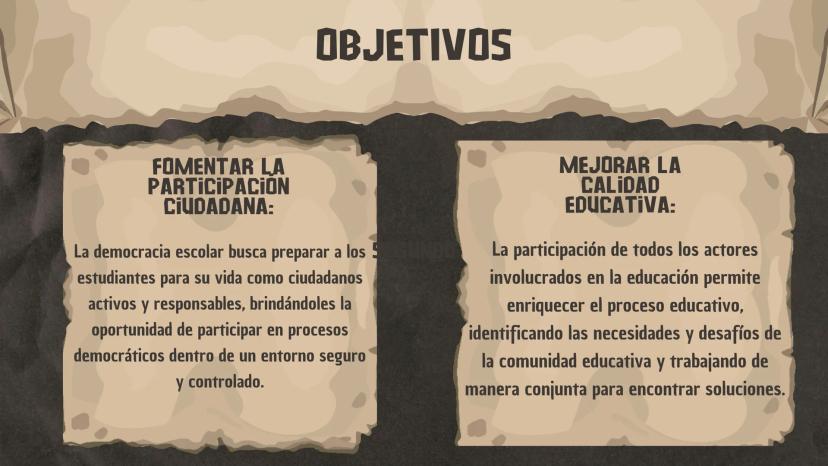 OBJETIVOS

FOMENTAR LA PARTICIPACIÓN CIUDADANA:

La democracia escolar busca preparar a los estudiantes para su vida como ciudadanos activos y responsables, brindándoles la oportunidad de participar en procesos democráticos dentro de un entorno seguro y controlado.

MEJORAR LA CALIDAD EDUCATIVA:

La participación de todos los actores involucrados en la educación permite enriquecer el proceso educativo, identificando las necesidades y desafíos de la comunidad educativa y trabajando de manera conjunta para encontrar soluciones.